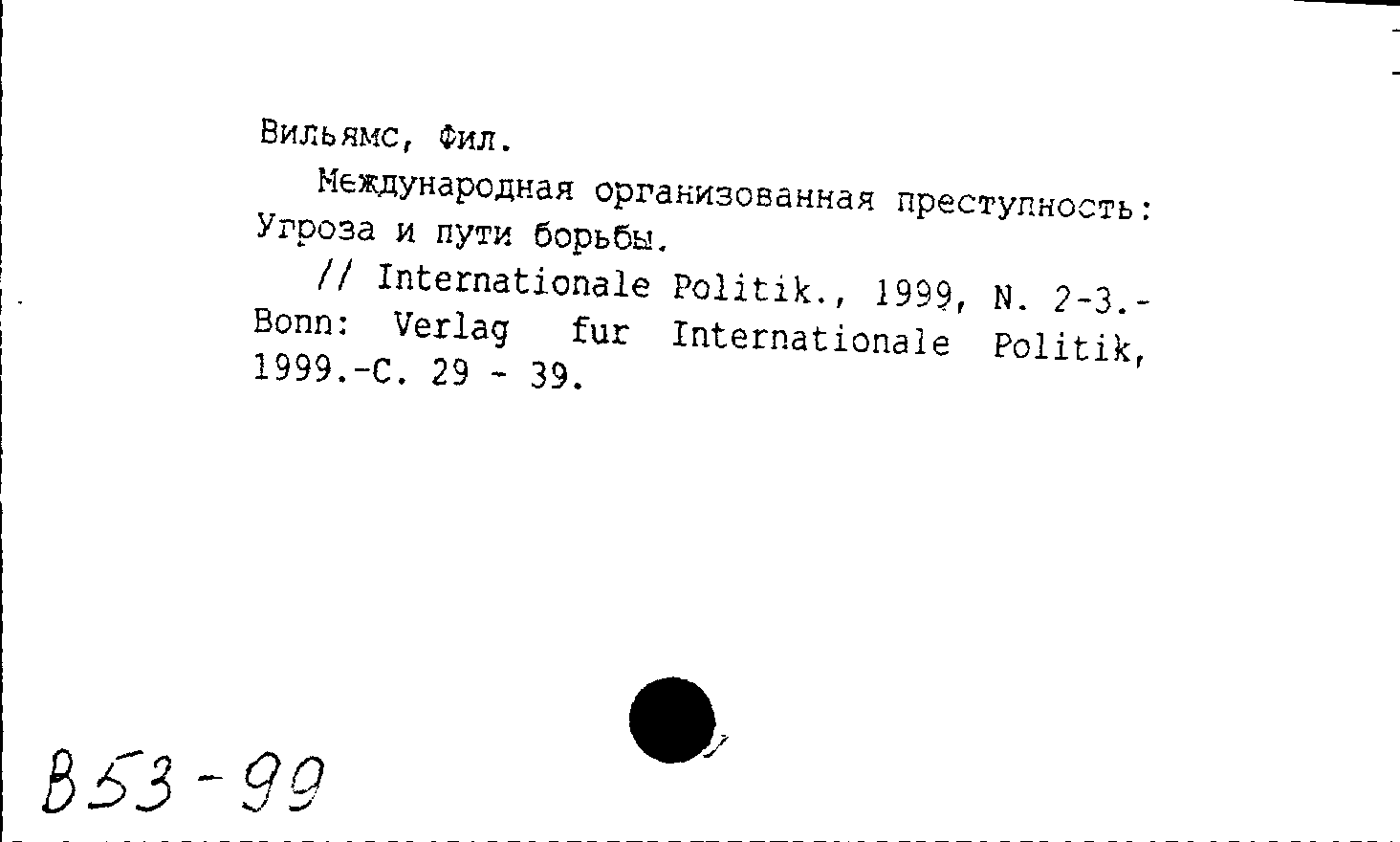 Вильямс, Фил.

Международная организованная преступность: Угроза и пути борьбы.

// Internationale Politik., 1999, N. 2-3.- Bonn: Verlag fur Internationale Politik, 1999.-С. 29 - 39.

В53-99